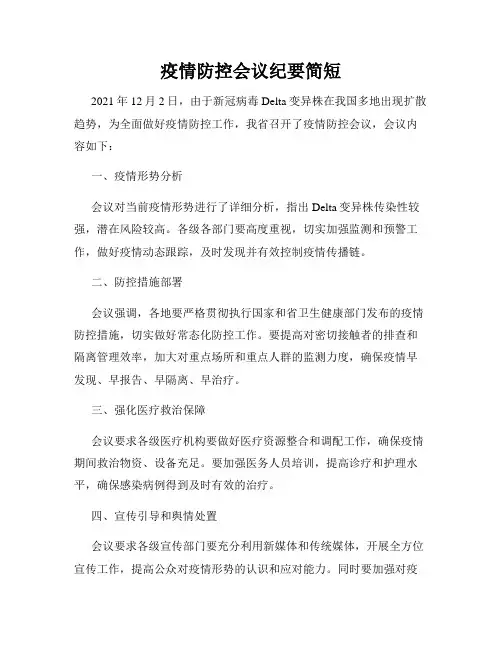 疫情防控会议纪要简短

2021 年 12 月 2 日，由于新冠病毒 Delta 变异株在我国多地出现扩散趋势，为全面做好疫情防控工作，我省召开了疫情防控会议，会议内容如下：

一、疫情形势分析

会议对当前疫情形势进行了详细分析，指出 Delta 变异株传染性较强，潜在风险较高。各级各部门要高度重视，切实加强监测和预警工作，做好疫情动态跟踪，及时发现并有效控制疫情传播链。

二、防控措施部署

会议强调，各地要严格贯彻执行国家和省卫生健康部门发布的疫情防控措施，切实做好常态化防控工作。要提高对密切接触者的排查和隔离管理效率，加大对重点场所和重点人群的监测力度，确保疫情早发现、早报告、早隔离、早治疗。

三、强化医疗救治保障

会议要求各级医疗机构要做好医疗资源整合和调配工作，确保疫情期间救治物资、设备充足。要加强医务人员培训，提高诊疗和护理水平，确保感染病例得到及时有效的治疗。

四、宣传引导和舆情处置

会议要求各级宣传部门要充分利用新媒体和传统媒体，开展全方位宣传工作，提高公众对疫情形势的认识和应对能力。同时要加强对疫